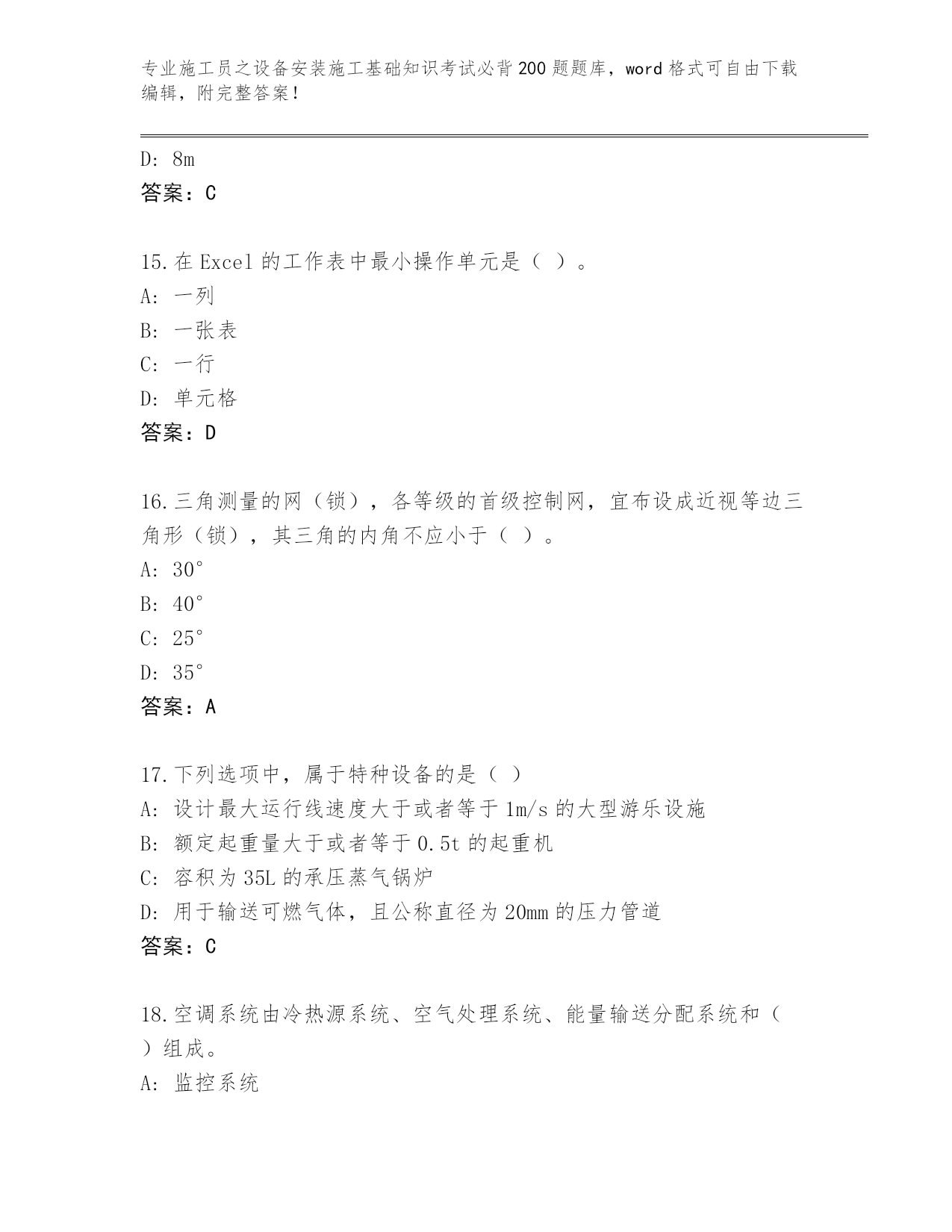 专业施工员之设备安装施工基础知识考试必背200题题库，word格式可自由下载编辑，附完整答案！

D: 8m
答案：C

15.在Excel的工作表中最小操作单元是（ ）。
A: 一列
B: 一张表
C: 一行
D: 单元格
答案：D

16.三角测量的网（锁），各等级的首级控制网，宜布设成近视等边三角形（锁），其三角的内角不应小于（ ）。
A: 30°
B: 40°
C: 25°
D: 35°
答案：A

17.下列选项中，属于特种设备的是（ ）
A: 设计最大运行线速度大于或者等于1m/s的大型游乐设施
B: 额定起重量大于或者等于0.5t的起重机
C: 容积为35L的承压蒸气锅炉
D: 用于输送可燃气体，且公称直径为20mm的压力管道
答案：C

18.空调系统由冷热源系统、空气处理系统、能量输送分配系统和（ ）组成。
A: 监控系统